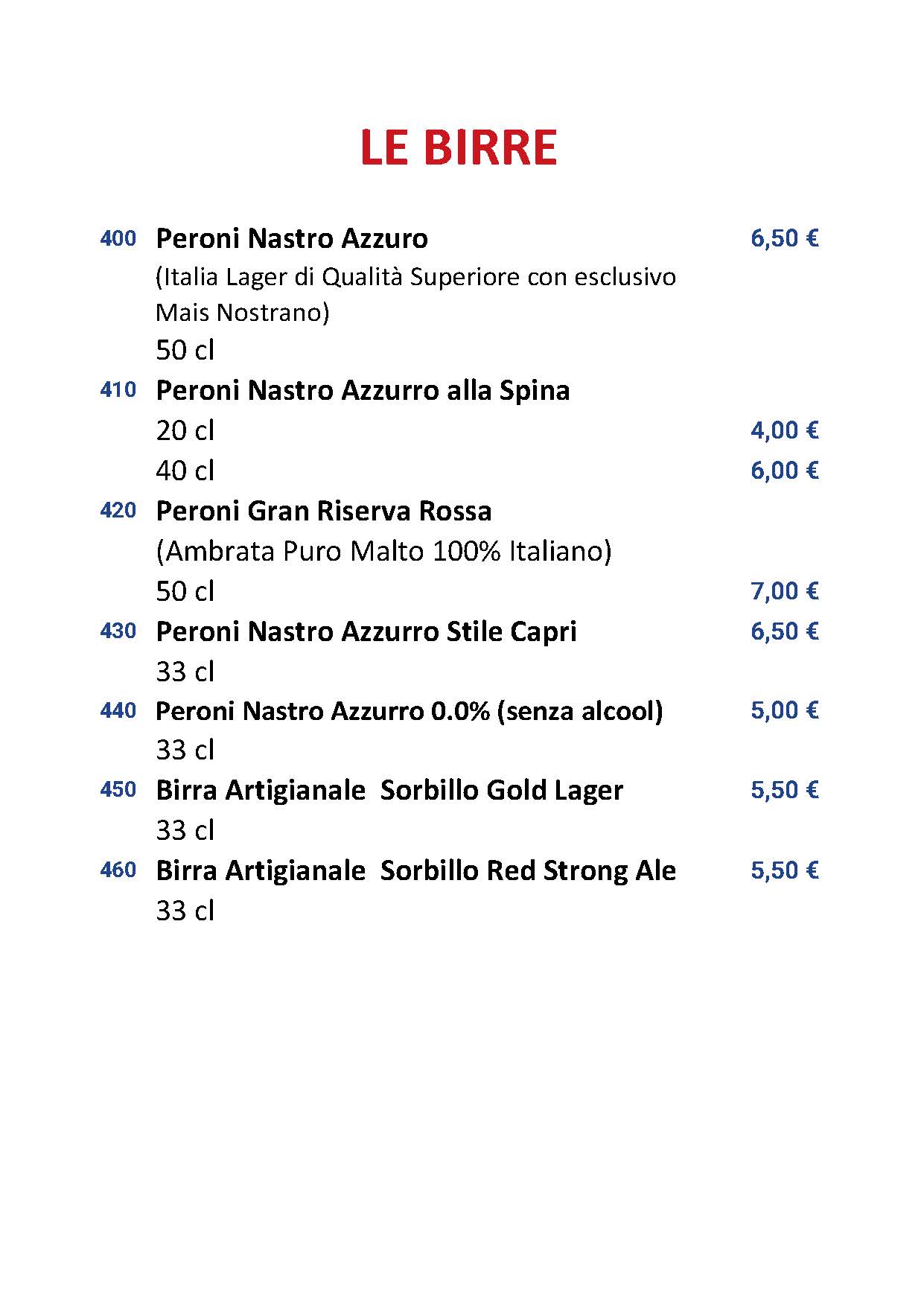 LE BIRRE

400 Peroni Nastro Azzuro 6,50 €
(Italia Lager di Qualità Superiore con esclusivo Mais Nostrano)
50 cl

410 Peroni Nastro Azzurro alla Spina
20 cl 4,00 €
40 cl 6,00 €

420 Peroni Gran Riserva Rossa
(Ambrata Puro Malto 100% Italiano)
50 cl 7,00 €

430 Peroni Nastro Azzurro Stile Capri 6,50 €
33 cl

440 Peroni Nastro Azzurro 0.0% (senza alcool) 5,00 €
33 cl

450 Birra Artigianale Sorbillo Gold Lager 5,50 €
33 cl

460 Birra Artigianale Sorbillo Red Strong Ale 5,50 €
33 cl